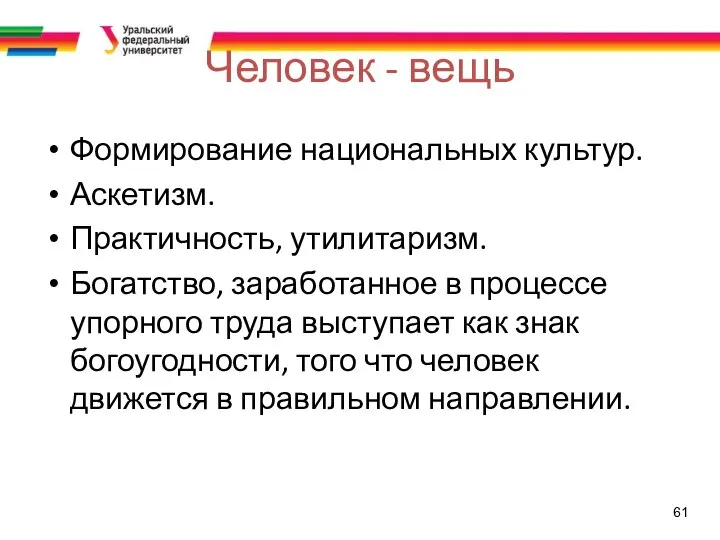 Уральский федеральный университет

Человек - вещь

• Формирование национальных культур.
• Аскетизм.
• Практичность, утилитаризм.
• Богатство, заработанное в процессе упорного труда выступает как знак богоугодности, того что человек движется в правильном направлении.

61